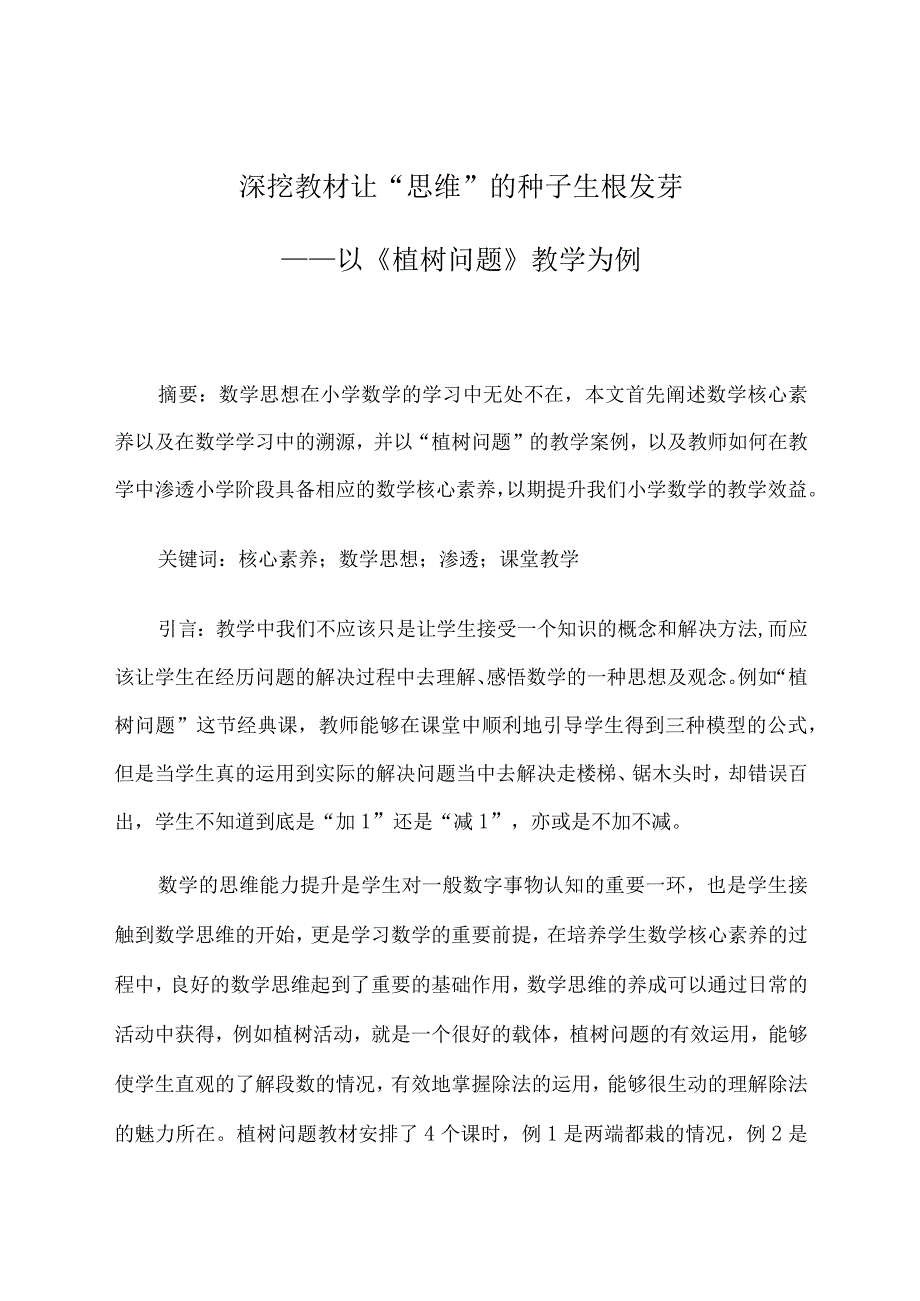 深挖教材让“思维”的种子生根发芽

——以《植树问题》教学为例

摘要：数学思想在小学数学的学习中无处不在，本文首先阐述数学核心素养以及在数学学习中的溯源，并以“植树问题”的教学案例，以及教师如何在教学中渗透小学阶段具备相应的数学核心素养，以期提升我们小学数学的教学效益。

关键词：核心素养；数学思想；渗透；课堂教学

引言：教学中我们不应该只是让学生接受一个知识的概念和解决方法,而应该让学生在经历问题的解决过程中去理解、感悟数学的一种思想及观念。例如“植树问题”这节经典课，教师能够在课堂中顺利地引导学生得到三种模型的公式，但是当学生真的运用到实际的解决问题当中去解决走楼梯、锯木头时，却错误百出，学生不知道到底是“加1”还是“减1”，亦或是不加不减。

数学的思维能力提升是学生对一般数字事物认知的重要一环，也是学生接触到数学思维的开始，更是学习数学的重要前提，在培养学生数学核心素养的过程中，良好的数学思维起到了重要的基础作用，数学思维的养成可以通过日常的活动中获得，例如植树活动，就是一个很好的载体，植树问题的有效运用，能够使学生直观的了解段数的情况，有效地掌握除法的运用，能够很生动的理解除法的魅力所在。植树问题教材安排了4个课时，例1是两端都栽的情况，例2是